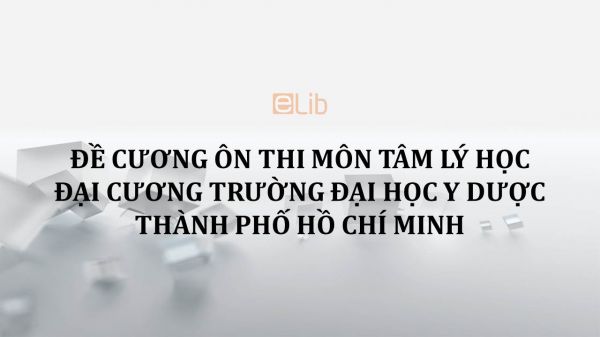 eLib

ĐỀ CƯƠNG ÔN THI MÔN TÂM LÝ HỌC ĐẠI CƯƠNG TRƯỜNG ĐẠI HỌC Y DƯỢC THÀNH PHỐ HỒ CHÍ MINH